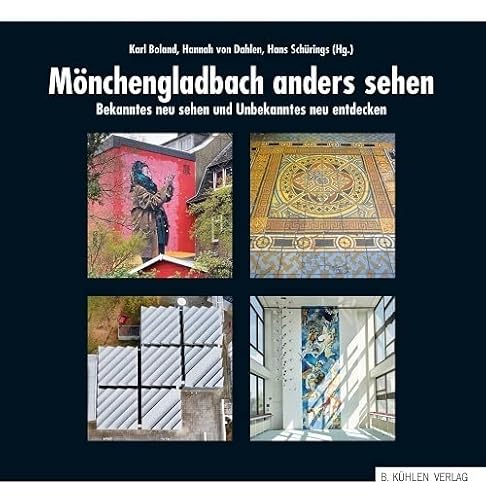 Karl Boland, Hannah von Dahlen, Hans Schürings (Hg.)

Mönchengladbach anders sehen

Bekanntes neu sehen und Unbekanntes neu entdecken

B. KÜHLEN VERLAG